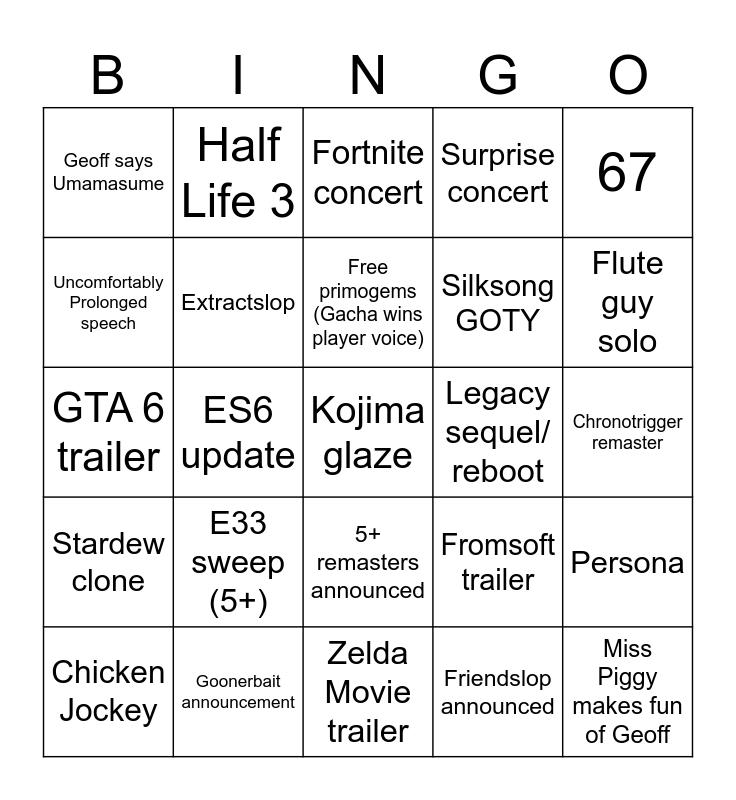 | B | I | N | G | O |
|---|---|---|---|---|
| Geoff says Umamasume | Half Life 3 | Fortnite concert | Surprise concert | 67 |
| Uncomfortably Prolonged speech | Extractslop | Free primogems (Gacha wins player voice) | Silksong GOTY | Flute guy solo |
| GTA 6 trailer | ES6 update | Kojima glaze | Legacy sequel/ reboot | Chronotrigger remaster |
| Stardew clone | E33 sweep (5+) | 5+ remasters announced | Fromsoft trailer | Persona |
| Chicken Jockey | Goonerbait announcement | Zelda Movie trailer | Friendslop announced | Miss Piggy makes fun of Geoff |